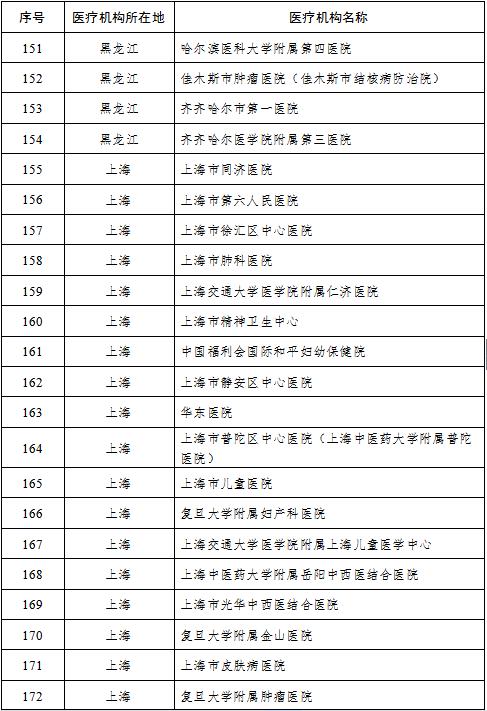 | 序号 | 医疗机构所在地 | 医疗机构名称 |
|---|---|---|
| 151 | 黑龙江 | 哈尔滨医科大学附属第四医院 |
| 152 | 黑龙江 | 佳木斯市肿瘤医院（佳木斯市结核病防治院） |
| 153 | 黑龙江 | 齐齐哈尔市第一医院 |
| 154 | 黑龙江 | 齐齐哈尔医学院附属第三医院 |
| 155 | 上海 | 上海市同济医院 |
| 156 | 上海 | 上海市第六人民医院 |
| 157 | 上海 | 上海市徐汇区中心医院 |
| 158 | 上海 | 上海市肺科医院 |
| 159 | 上海 | 上海交通大学医学院附属仁济医院 |
| 160 | 上海 | 上海市精神卫生中心 |
| 161 | 上海 | 中国福利会国际和平妇幼保健院 |
| 162 | 上海 | 上海市静安区中心医院 |
| 163 | 上海 | 华东医院 |
| 164 | 上海 | 上海市普陀区中心医院（上海中医药大学附属普陀医院） |
| 165 | 上海 | 上海市儿童医院 |
| 166 | 上海 | 复旦大学附属妇产科医院 |
| 167 | 上海 | 上海交通大学医学院附属上海儿童医学中心 |
| 168 | 上海 | 上海中医药大学附属岳阳中西医结合医院 |
| 169 | 上海 | 上海市光华中西医结合医院 |
| 170 | 上海 | 复旦大学附属金山医院 |
| 171 | 上海 | 上海市皮肤病医院 |
| 172 | 上海 | 复旦大学附属肿瘤医院 |